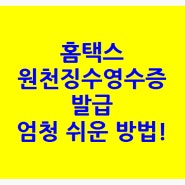 홈택스
원천징수영수증
발급
엄청 쉬운 방법!